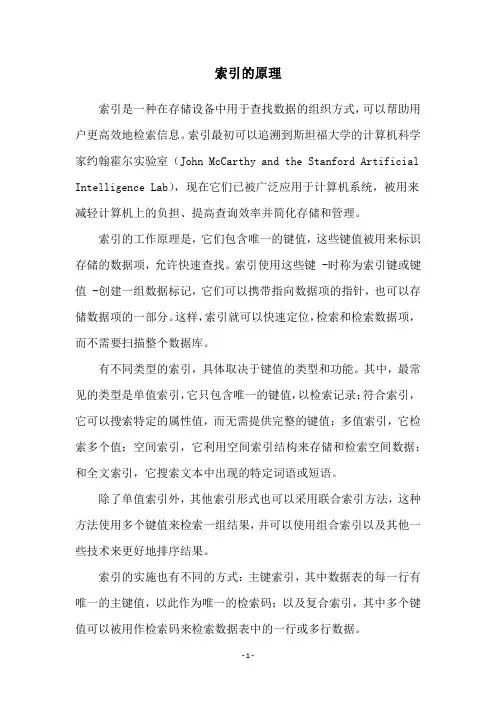 索引的原理

索引是一种在存储设备中用于查找数据的组织方式，可以帮助用户更高效地检索信息。索引最初可以追溯到斯坦福大学的计算机科学家约翰霍尔实验室（John McCarthy and the Stanford Artificial Intelligence Lab），现在它们已被广泛应用于计算机系统，被用来减轻计算机上的负担、提高查询效率并简化存储和管理。

索引的工作原理是，它们包含唯一的键值，这些键值被用来标识存储的数据项，允许快速查找。索引使用这些键 -时称为索引键或键值 -创建一组数据标记，它们可以携带指向数据项的指针，也可以存储数据项的一部分。这样，索引就可以快速定位，检索和检索数据项，而不需要扫描整个数据库。

有不同类型的索引，具体取决于键值的类型和功能。其中，最常见的类型是单值索引，它只包含唯一的键值，以检索记录；符合索引，它可以搜索特定的属性值，而无需提供完整的键值；多值索引，它检索多个值；空间索引，它利用空间索引结构来存储和检索空间数据；和全文索引，它搜索文本中出现的特定词语或短语。

除了单值索引外，其他索引形式也可以采用联合索引方法，这种方法使用多个键值来检索一组结果，并可以使用组合索引以及其他一些技术来更好地排序结果。

索引的实施也有不同的方式：主键索引，其中数据表的每一行有唯一的主键值，以此作为唯一的检索码；以及复合索引，其中多个键值可以被用作检索码来检索数据表中的一行或多行数据。

-1-